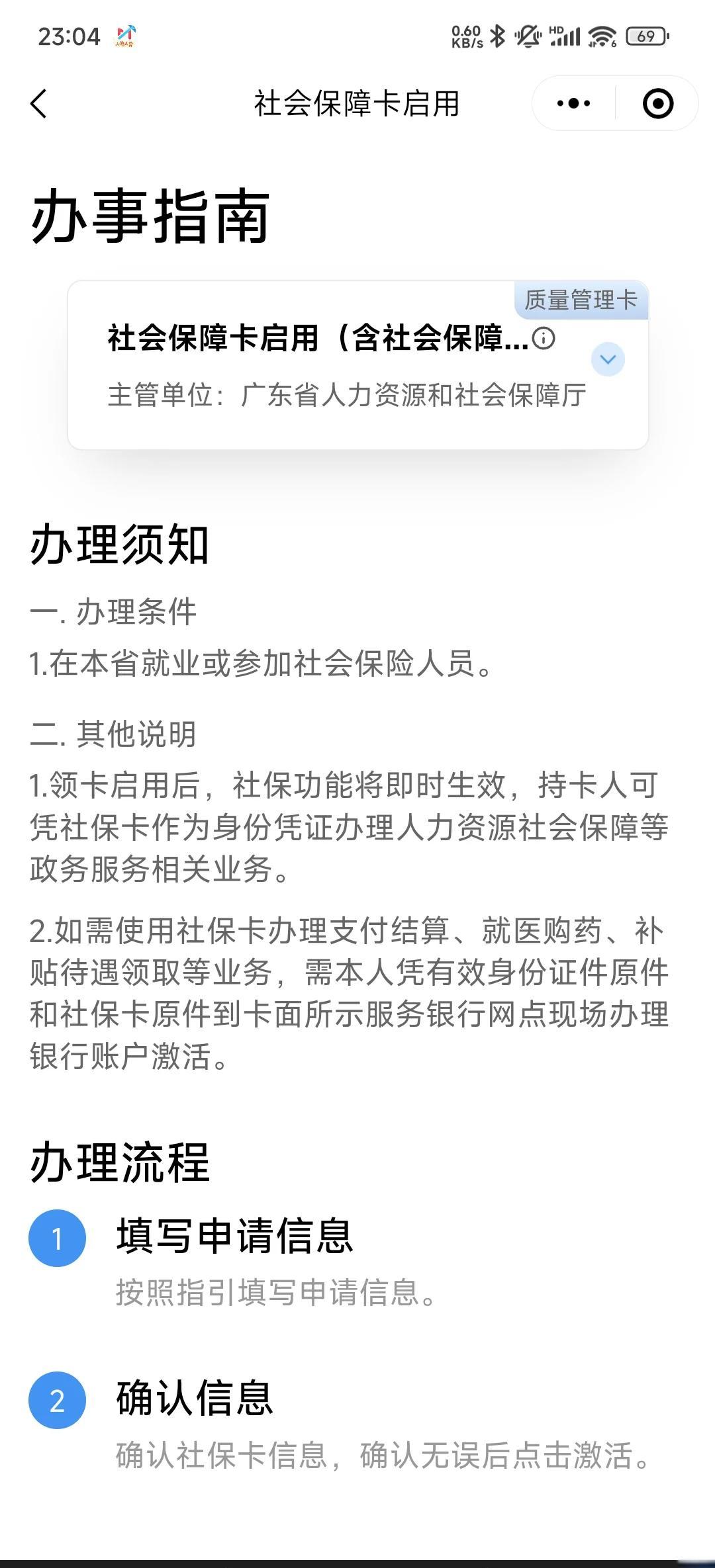 23:04

0.60 KB/s HD 69

社会保障卡启用

办事指南

质量管理卡

社会保障卡启用（含社会保障...

主管单位：广东省人力资源和社会保障厅

办理须知

一. 办理条件

1.在本省就业或参加社会保险人员。

二. 其他说明

1.领卡启用后，社保功能将即时生效，持卡人可凭社保卡作为身份凭证办理人力资源社会保障等政务服务相关业务。

2.如需使用社保卡办理支付结算、就医购药、补贴待遇领取等业务，需本人凭有效身份证件原件和社保卡原件到卡面所示服务银行网点现场办理银行账户激活。

办理流程

1 填写申请信息

按照指引填写申请信息。

2 确认信息

确认社保卡信息，确认无误后点击激活。